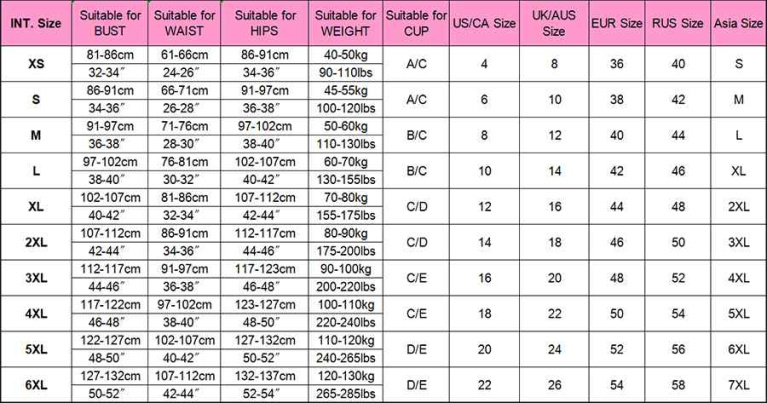 | INT. Size | Suitable for BUST | Suitable for WAIST | Suitable for HIPS | Suitable for WEIGHT | Suitable for CUP | US/CA Size | UK/AUS Size | EUR Size | RUS Size | Asia Size |
|---|---|---|---|---|---|---|---|---|---|---|
| XS | 81-86cm | 61-66cm | 86-91cm | 40-50kg | A/C | 4 | 8 | 36 | 40 | S |
| | 32-34″ | 24-26″ | 34-36″ | 90-110lbs | | | | | | |
| S | 86-91cm | 66-71cm | 91-97cm | 45-55kg | A/C | 6 | 10 | 38 | 42 | M |
| | 34-36″ | 26-28″ | 36-38″ | 100-120lbs | | | | | | |
| M | 91-97cm | 71-76cm | 97-102cm | 50-60kg | B/C | 8 | 12 | 40 | 44 | L |
| | 36-38″ | 28-30″ | 38-40″ | 110-130lbs | | | | | | |
| L | 97-102cm | 76-81cm | 102-107cm | 60-70kg | B/C | 10 | 14 | 42 | 46 | XL |
| | 38-40″ | 30-32″ | 40-42″ | 130-155lbs | | | | | | |
| XL | 102-107cm | 81-86cm | 107-112cm | 70-80kg | C/D | 12 | 16 | 44 | 48 | 2XL |
| | 40-42″ | 32-34″ | 42-44″ | 155-175lbs | | | | | | |
| 2XL | 107-112cm | 86-91cm | 112-117cm | 80-90kg | C/D | 14 | 18 | 46 | 50 | 3XL |
| | 42-44″ | 34-36″ | 44-46″ | 175-200lbs | | | | | | |
| 3XL | 112-117cm | 91-97cm | 117-123cm | 90-100kg | C/E | 16 | 20 | 48 | 52 | 4XL |
| | 44-46″ | 36-38″ | 46-48″ | 200-220lbs | | | | | | |
| 4XL | 117-122cm | 97-102cm | 123-127cm | 100-110kg | C/E | 18 | 22 | 50 | 54 | 5XL |
| | 46-48″ | 38-40″ | 48-50″ | 220-240lbs | | | | | | |
| 5XL | 122-127cm | 102-107cm | 127-132cm | 110-120kg | D/E | 20 | 24 | 52 | 56 | 6XL |
| | 48-50″ | 40-42″ | 50-52″ | 240-265lbs | | | | | | |
| 6XL | 127-132cm | 107-112cm | 132-137cm | 120-130kg | D/E | 22 | 26 | 54 | 58 | 7XL |
| | 50-52″ | 42-44″ | 52-54″ | 265-285lbs | | | | | | |